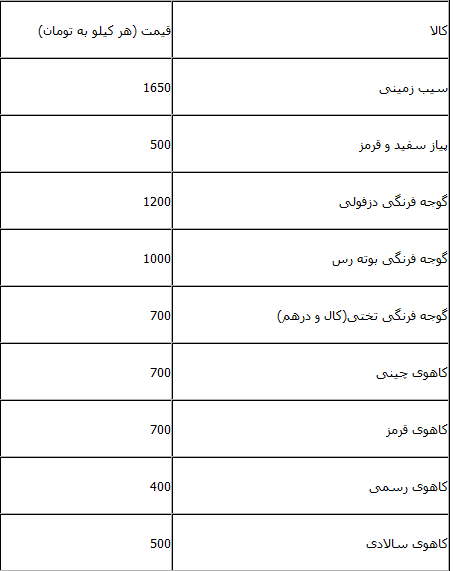 | کالا | قیمت (هر کیلو به تومان) |
|---|---|
| سیب زمینی | 1650 |
| پیاز سفید و قرمز | 500 |
| گوجه فرنگی دزفولی | 1200 |
| گوجه فرنگی بوته رس | 1000 |
| گوجه فرنگی تختی(کال و درهم) | 700 |
| کاهوی چینی | 700 |
| کاهوی قرمز | 700 |
| کاهوی رسمی | 400 |
| کاهوی سالادی | 500 |